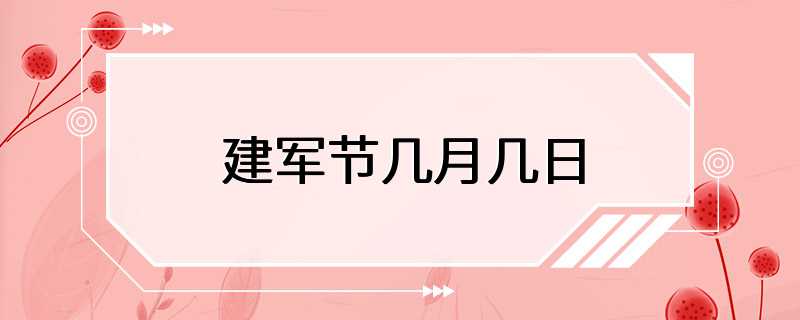 建军节几月几日